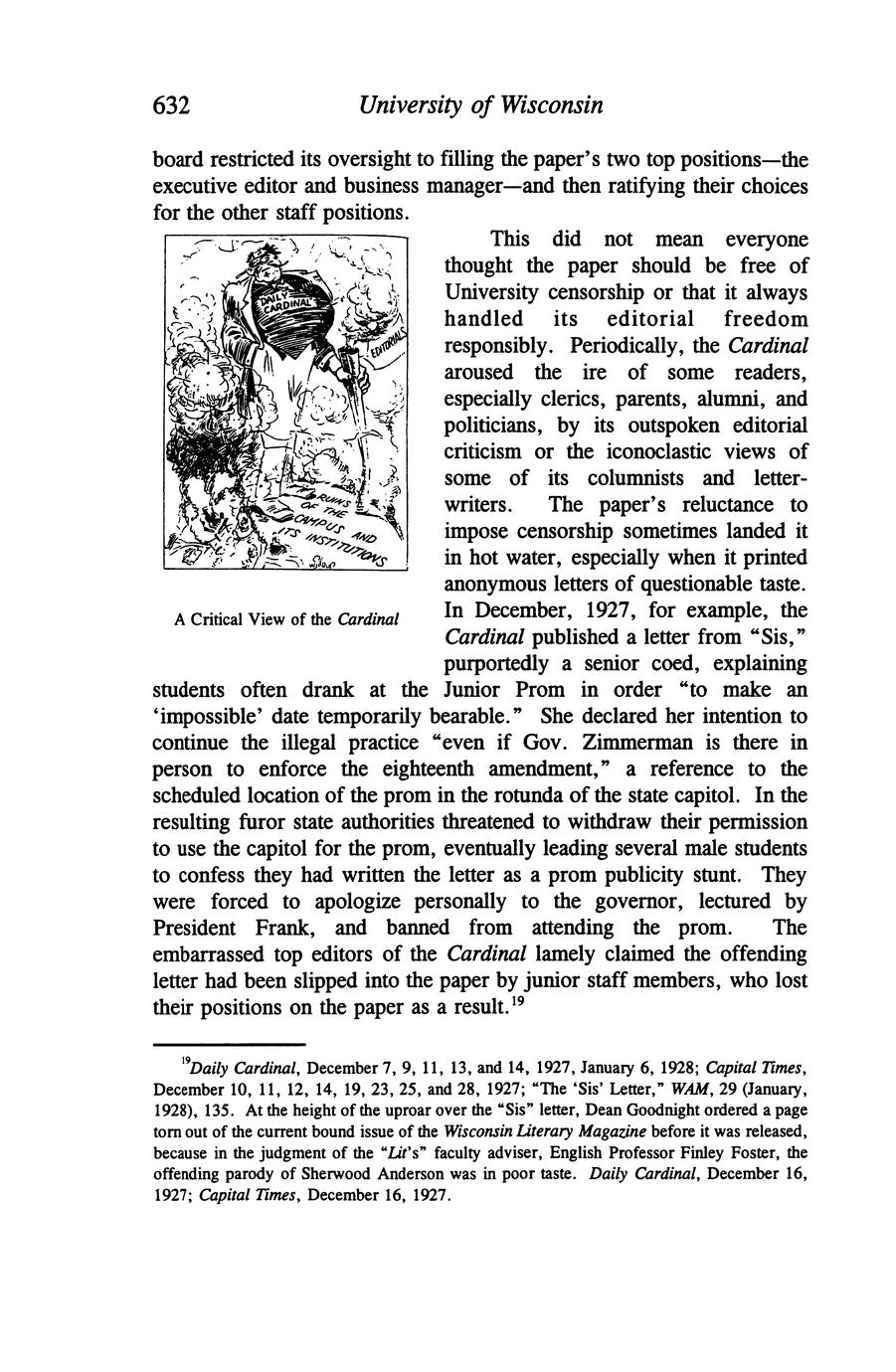 632 University of Wisconsin

board restricted its oversight to filling the paper's two top positions—the executive editor and business manager—and then ratifying their choices for the other staff positions.

DAILY CARDINAL

EDITORIALS

RUINS OF THE CAMPUS AND ITS INSTITUTIONS

A Critical View of the Cardinal

This did not mean everyone thought the paper should be free of University censorship or that it always handled its editorial freedom responsibly. Periodically, the Cardinal aroused the ire of some readers, especially clerics, parents, alumni, and politicians, by its outspoken editorial criticism or the iconoclastic views of some of its columnists and letter-writers. The paper's reluctance to impose censorship sometimes landed it in hot water, especially when it printed anonymous letters of questionable taste. In December, 1927, for example, the Cardinal published a letter from "Sis," purportedly a senior coed, explaining students often drank at the Junior Prom in order "to make an 'impossible' date temporarily bearable." She declared her intention to continue the illegal practice "even if Gov. Zimmerman is there in person to enforce the eighteenth amendment," a reference to the scheduled location of the prom in the rotunda of the state capitol. In the resulting furor state authorities threatened to withdraw their permission to use the capitol for the prom, eventually leading several male students to confess they had written the letter as a prom publicity stunt. They were forced to apologize personally to the governor, lectured by President Frank, and banned from attending the prom. The embarrassed top editors of the Cardinal lamely claimed the offending letter had been slipped into the paper by junior staff members, who lost their positions on the paper as a result.$^{19}$

$^{19}$Daily Cardinal, December 7, 9, 11, 13, and 14, 1927, January 6, 1928; Capital Times, December 10, 11, 12, 14, 19, 23, 25, and 28, 1927; "The 'Sis' Letter," WAM, 29 (January, 1928), 135. At the height of the uproar over the "Sis" letter, Dean Goodnight ordered a page torn out of the current bound issue of the Wisconsin Literary Magazine before it was released, because in the judgment of the "Lit's" faculty adviser, English Professor Finley Foster, the offending parody of Sherwood Anderson was in poor taste. Daily Cardinal, December 16, 1927; Capital Times, December 16, 1927.